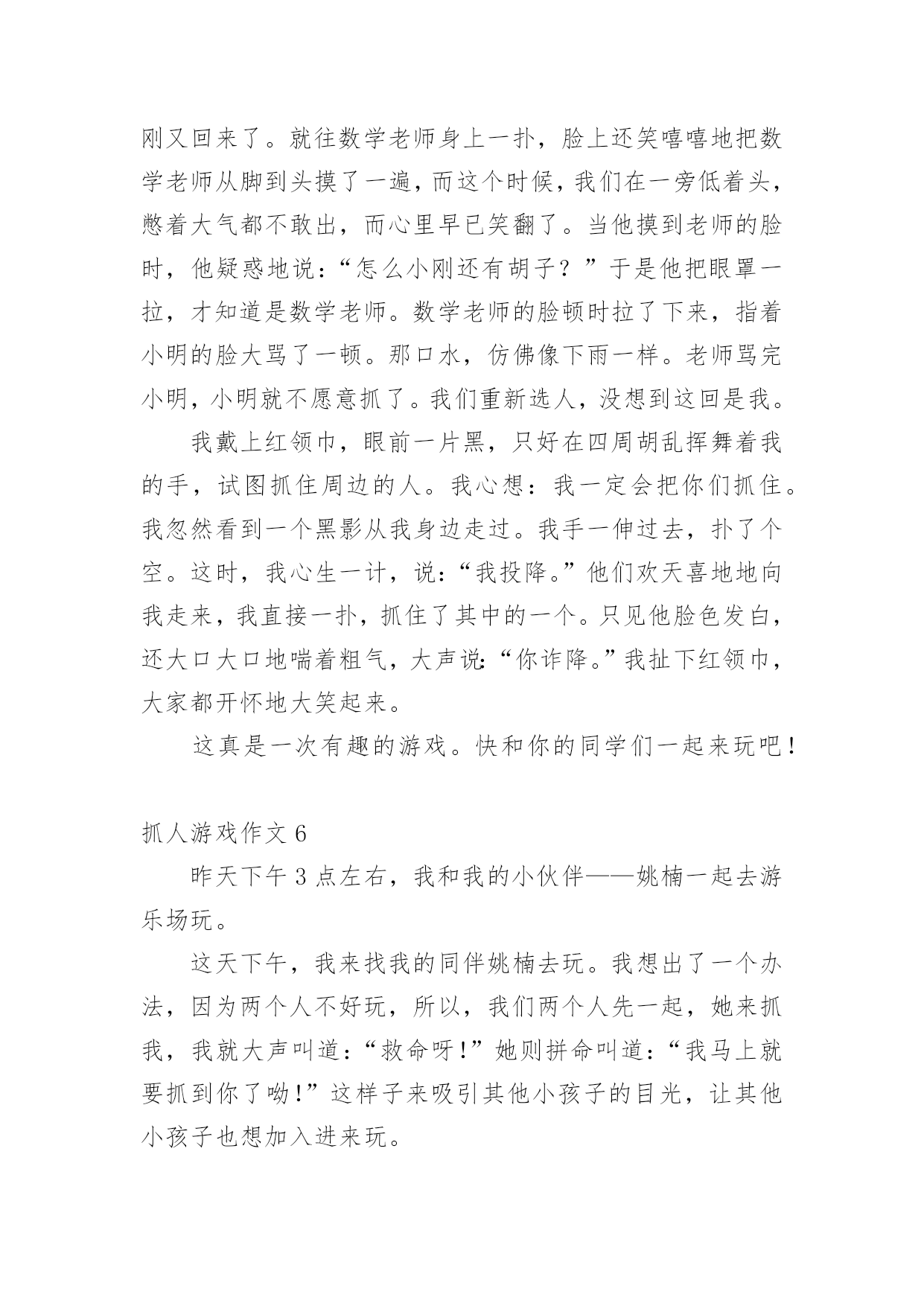 刚又回来了。就往数学老师身上一扑，脸上还笑嘻嘻地把数学老师从脚到头摸了一遍，而这个时候，我们在一旁低着头，憋着大气都不敢出，而心里早已笑翻了。当他摸到老师的脸时，他疑惑地说：“怎么小刚还有胡子？”于是他把眼罩一拉，才知道是数学老师。数学老师的脸顿时拉了下来，指着小明的脸大骂了一顿。那口水，仿佛像下雨一样。老师骂完小明，小明就不愿意抓了。我们重新选人，没想到这回是我。

我戴上红领巾，眼前一片黑，只好在四周胡乱挥舞着我的手，试图抓住周边的人。我心想：我一定会把你们抓住。我忽然看到一个黑影从我身边走过。我手一伸过去，扑了个空。这时，我心生一计，说：“我投降。”他们欢天喜地地向我走来，我直接一扑，抓住了其中的一个。只见他脸色发白，还大口大口地喘着粗气，大声说:“你诈降。”我扯下红领巾，大家都开怀地大笑起来。

这真是一次有趣的游戏。快和你的同学们一起来玩吧！

抓人游戏作文 6

昨天下午 3 点左右，我和我的小伙伴——姚楠一起去游乐场玩。

这天下午，我来找我的同伴姚楠去玩。我想出了一个办法，因为两个人不好玩，所以，我们两个人先一起，她来抓我，我就大声叫道：“救命呀!”她则拼命叫道：“我马上就要抓到你了呦!”这样子来吸引其他小孩子的目光，让其他小孩子也想加入进来玩。